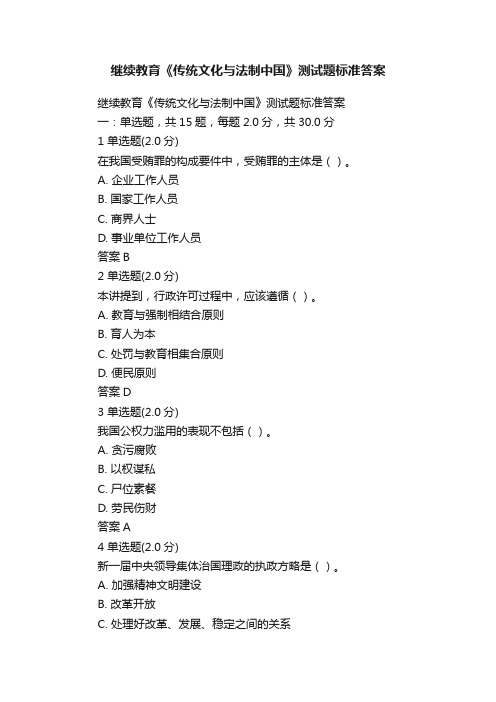 继续教育《传统文化与法制中国》测试题标准答案

继续教育《传统文化与法制中国》测试题标准答案
一：单选题，共 15 题，每题 2.0 分，共 30.0 分
1 单选题(2.0 分)
在我国受贿罪的构成要件中，受贿罪的主体是（ ）。
A. 企业工作人员
B. 国家工作人员
C. 商界人士
D. 事业单位工作人员
答案 B
2 单选题(2.0 分)
本讲提到，行政许可过程中，应该遵循（ ）。
A. 教育与强制相结合原则
B. 育人为本
C. 处罚与教育相集合原则
D. 便民原则
答案 D
3 单选题(2.0 分)
我国公权力滥用的表现不包括（ ）。
A. 贪污腐败
B. 以权谋私
C. 尸位素餐
D. 劳民伤财
答案 A
4 单选题(2.0 分)
新一届中央领导集体治国理政的执政方略是（ ）。
A. 加强精神文明建设
B. 改革开放
C. 处理好改革、发展、稳定之间的关系